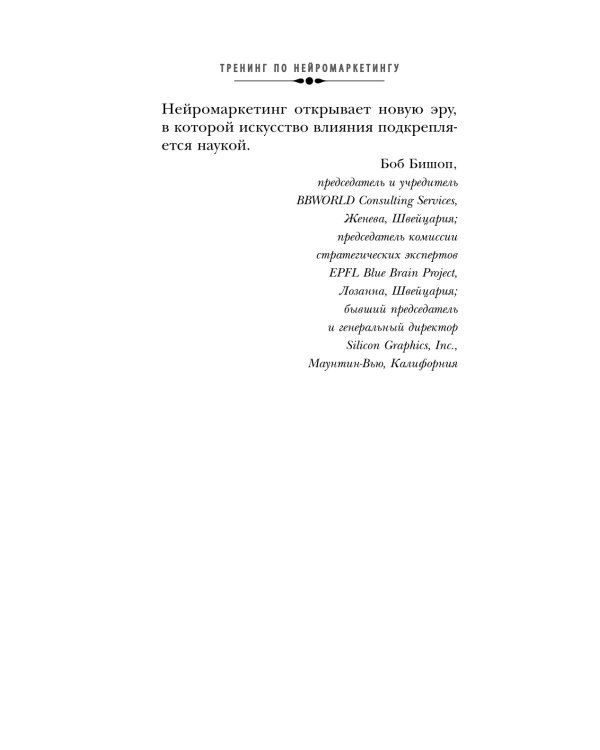 ТРЕНИНГ ПО НЕЙРОМАРКЕТИНГУ

Нейромаркетинг открывает новую эру, в которой искусство влияния подкрепляется наукой.

Боб Бишоп,
председатель и учредитель
BBWORLD Consulting Services,
Женева, Швейцария;
председатель комиссии
стратегических экспертов
EPFL Blue Brain Project,
Лозанна, Швейцария;
бывший председатель
и генеральный директор
Silicon Graphics, Inc.,
Маунтин-Вью, Калифорния